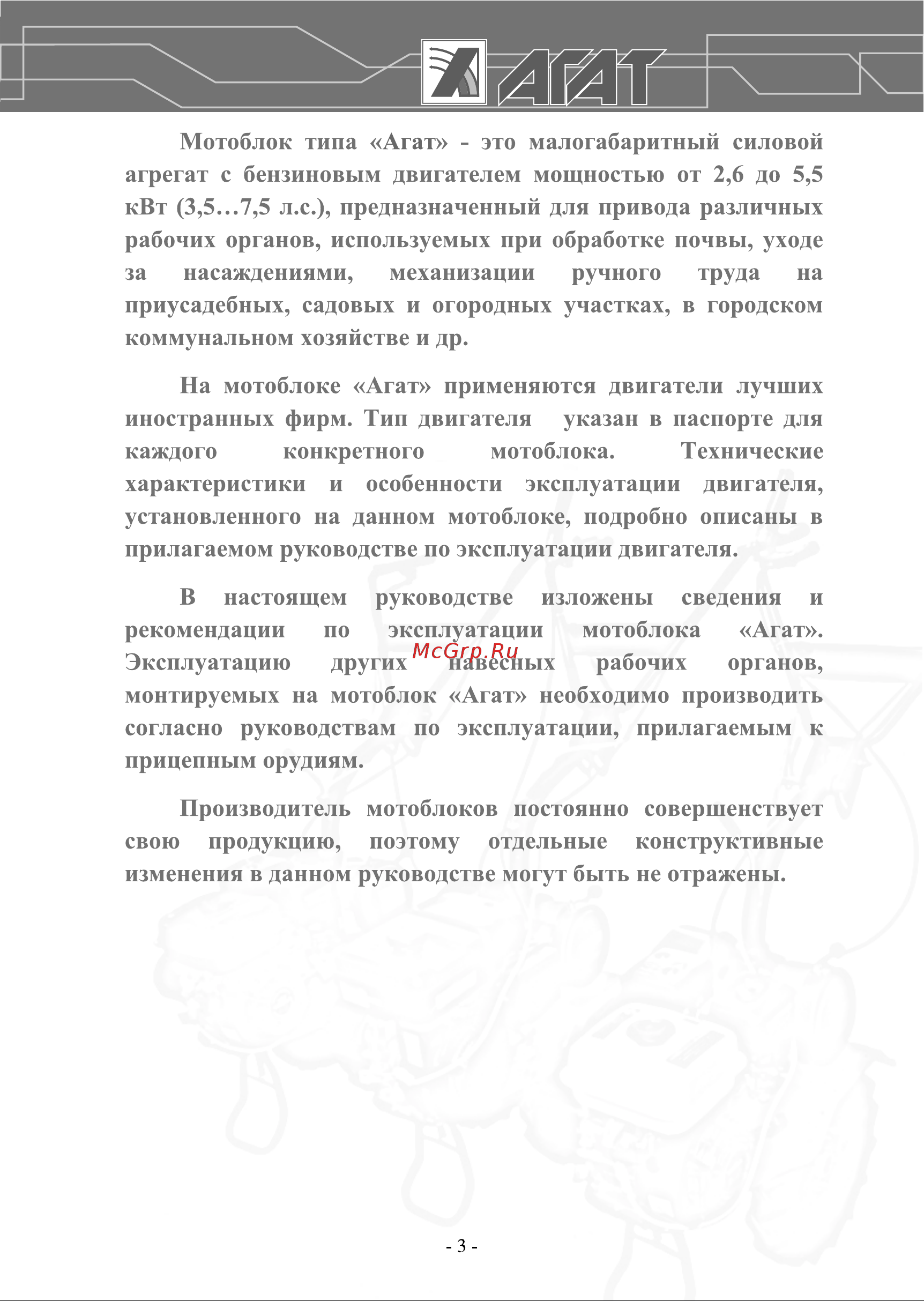 АГАТ

Мотоблок типа «Агат» - это малогабаритный силовой агрегат с бензиновым двигателем мощностью от 2,6 до 5,5 кВт (3,5…7,5 л.с.), предназначенный для привода различных рабочих органов, используемых при обработке почвы, уходе за насаждениями, механизации ручного труда на приусадебных, садовых и огородных участках, в городском коммунальном хозяйстве и др.

На мотоблоке «Агат» применяются двигатели лучших иностранных фирм. Тип двигателя указан в паспорте для каждого конкретного мотоблока. Технические характеристики и особенности эксплуатации двигателя, установленного на данном мотоблоке, подробно описаны в прилагаемом руководстве по эксплуатации двигателя.

В настоящем руководстве изложены сведения и рекомендации по эксплуатации мотоблока «Агат». Эксплуатацию других навесных рабочих органов, монтируемых на мотоблок «Агат» необходимо производить согласно руководствам по эксплуатации, прилагаемым к прицепным орудиям.

McGrp.Ru

Производитель мотоблоков постоянно совершенствует свою продукцию, поэтому отдельные конструктивные изменения в данном руководстве могут быть не отражены.

- 3 -